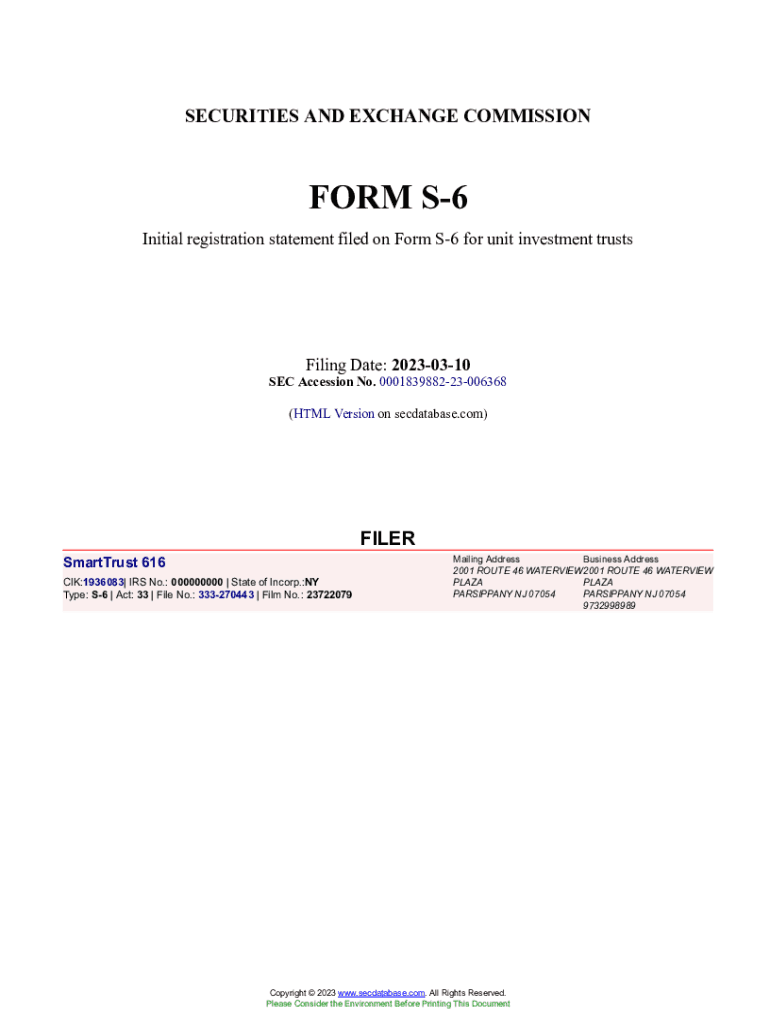 SECURITIES AND EXCHANGE COMMISSION

FORM S-6

Initial registration statement filed on Form S-6 for unit investment trusts

Filing Date: 2023-03-10
SEC Accession No. 0001839882-23-006368

(HTML Version on secdatabase.com)

FILER

SmartTrust 616

CIK:1936083| IRS No.: 000000000 | State of Incorp.:NY
Type: S-6 | Act: 33 | File No.: 333-270443 | Film No.: 23722079

Mailing Address
2001 ROUTE 46 WATERVIEW PLAZA
PARSIPPANY NJ 07054

Business Address
2001 ROUTE 46 WATERVIEW PLAZA
PARSIPPANY NJ 07054
9732998989

Copyright © 2023 www.secdatabase.com. All Rights Reserved.
Please Consider the Environment Before Printing This Document